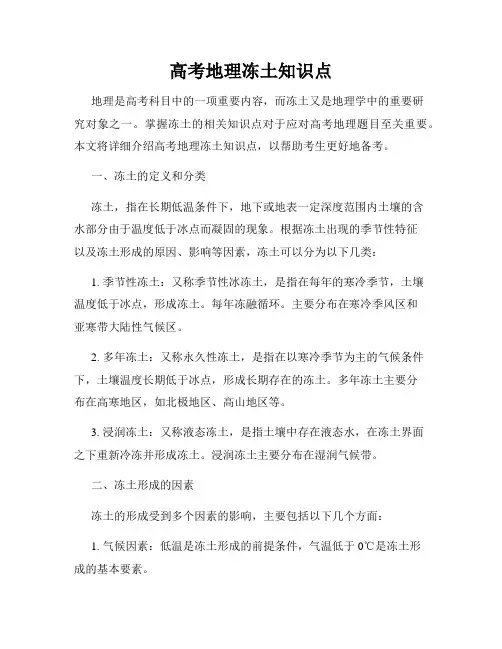 高考地理冻土知识点

地理是高考科目中的一项重要内容，而冻土又是地理学中的重要研究对象之一。掌握冻土的相关知识点对于应对高考地理题目至关重要。本文将详细介绍高考地理冻土知识点，以帮助考生更好地备考。

一、冻土的定义和分类

冻土，指在长期低温条件下，地下或地表一定深度范围内土壤的含水部分由于温度低于冰点而凝固的现象。根据冻土出现的季节性特征以及冻土形成的原因、影响等因素，冻土可以分为以下几类：

1. 季节性冻土：又称季节性冰冻土，是指在每年的寒冷季节，土壤温度低于冰点，形成冻土。每年冻融循环。主要分布在寒冷季风区和亚寒带大陆性气候区。

2. 多年冻土：又称永久性冻土，是指在以寒冷季节为主的气候条件下，土壤温度长期低于冰点，形成长期存在的冻土。多年冻土主要分布在高寒地区，如北极地区、高山地区等。

3. 浸润冻土：又称液态冻土，是指土壤中存在液态水，在冻土界面之下重新冷冻并形成冻土。浸润冻土主要分布在湿润气候带。

二、冻土形成的因素

冻土的形成受到多个因素的影响，主要包括以下几个方面：

1. 气候因素：低温是冻土形成的前提条件，气温低于 0℃是冻土形成的基本要素。